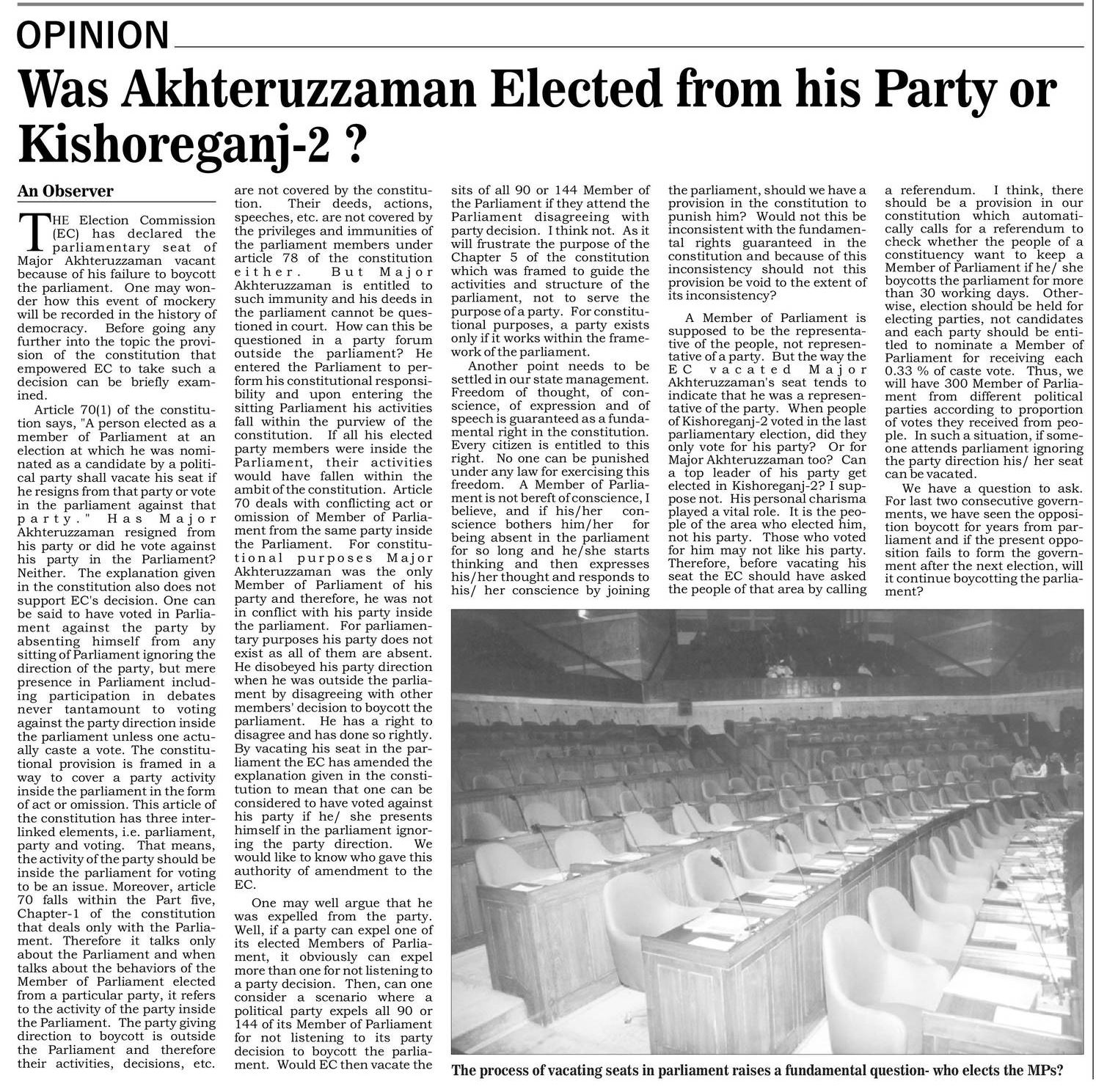 OPINION

Was Akhteruzzaman Elected from his Party or Kishoreganj-2 ?

An Observer

THE Election Commission (EC) has declared the parliamentary seat of Major Akhteruzzaman vacant because of his failure to boycott the parliament. One may wonder how this event of mockery will be recorded in the history of democracy. Before going any further into the topic the provision of the constitution that empowered EC to take such a decision can be briefly examined.

Article 70(1) of the constitution says, "A person elected as a member of Parliament at an election at which he was nominated as a candidate by a political party shall vacate his seat if he resigns from that party or vote in the parliament against that party." Has Major Akhteruzzaman resigned from his party or did he vote against his party in the Parliament? Neither. The explanation given in the constitution also does not support EC's decision. One can be said to have voted in Parliament against the party by absenting himself from any sitting of Parliament ignoring the direction of the party, but mere presence in Parliament including participation in debates never tantamount to voting against the party direction inside the parliament unless one actually caste a vote. The constitutional provision is framed in a way to cover a party activity inside the parliament in the form of act or omission. This article of the constitution has three interlinked elements, i.e. parliament, party and voting. That means, the activity of the party should be inside the parliament for voting to be an issue. Moreover, article 70 falls within the Part five, Chapter-1 of the constitution that deals only with the Parliament. Therefore it talks only about the Parliament and when talks about the behaviors of the Member of Parliament elected from a particular party, it refers to the activity of the party inside the Parliament. The party giving direction to boycott is outside the Parliament and therefore their activities, decisions, etc. are not covered by the constitution. Their deeds, actions, speeches, etc. are not covered by the privileges and immunities of the parliament members under article 78 of the constitution either. But Major Akhteruzzaman is entitled to such immunity and his deeds in the parliament cannot be questioned in court. How can this be questioned in a party forum outside the parliament? He entered the Parliament to perform his constitutional responsibility and upon entering the sitting Parliament his activities fall within the purview of the constitution. If all his elected party members were inside the Parliament, their activities would have fallen within the ambit of the constitution. Article 70 deals with conflicting act or omission of Member of Parliament from the same party inside the Parliament. For constitutional purposes Major Akhteruzzaman was the only Member of Parliament of his party and therefore, he was not in conflict with his party inside the parliament. For parliamentary purposes his party does not exist as all of them are absent. He disobeyed his party direction when he was outside the parliament by disagreeing with other members' decision to boycott the parliament. He has a right to disagree and has done so rightly. By vacating his seat in the parliament the EC has amended the explanation given in the constitution to mean that one can be considered to have voted against his party if he/ she presents himself in the parliament ignoring the party direction. We would like to know who gave this authority of amendment to the EC.

One may well argue that he was expelled from the party. Well, if a party can expel one of its elected Members of Parliament, it obviously can expel more than one for not listening to a party decision. Then, can one consider a scenario where a political party expels all 90 or 144 of its Member of Parliament for not listening to its party decision to boycott the parliament. Would EC then vacate the sits of all 90 or 144 Member of the Parliament if they attend the Parliament disagreeing with party decision. I think not. As it will frustrate the purpose of the Chapter 5 of the constitution which was framed to guide the activities and structure of the parliament, not to serve the purpose of a party. For constitutional purposes, a party exists only if it works within the framework of the parliament.

Another point needs to be settled in our state management. Freedom of thought, of conscience, of expression and of speech is guaranteed as a fundamental right in the constitution. Every citizen is entitled to this right. No one can be punished under any law for exercising this freedom. A Member of Parliament is not bereft of conscience, I believe, and if his/her conscience bothers him/her for being absent in the parliament for so long and he/she starts thinking and then expresses his/her thought and responds to his/ her conscience by joining the parliament, should we have a provision in the constitution to punish him? Would not this be inconsistent with the fundamental rights guaranteed in the constitution and because of this inconsistency should not this provision be void to the extent of its inconsistency?

A Member of Parliament is supposed to be the representative of the people, not representative of a party. But the way the EC vacated Major Akhteruzzaman's seat tends to indicate that he was a representative of the party. When people of Kishoreganj-2 voted in the last parliamentary election, did they only vote for his party? Or for Major Akhteruzzaman too? Can a top leader of his party get elected in Kishoreganj-2? I suppose not. His personal charisma played a vital role. It is the people of the area who elected him, not his party. Those who voted for him may not like his party. Therefore, before vacating his seat the EC should have asked the people of that area by calling a referendum. I think, there should be a provision in our constitution which automatically calls for a referendum to check whether the people of a constituency want to keep a Member of Parliament if he/ she boycotts the parliament for more than 30 working days. Otherwise, election should be held for electing parties, not candidates and each party should be entitled to nominate a Member of Parliament for receiving each 0.33 % of caste vote. Thus, we will have 300 Member of Parliament from different political parties according to proportion of votes they received from people. In such a situation, if someone attends parliament ignoring the party direction his/ her seat can be vacated.

We have a question to ask. For last two consecutive governments, we have seen the opposition boycott for years from parliament and if the present opposition fails to form the government after the next election, will it continue boycotting the parliament?

The process of vacating seats in parliament raises a fundamental question- who elects the MPs?